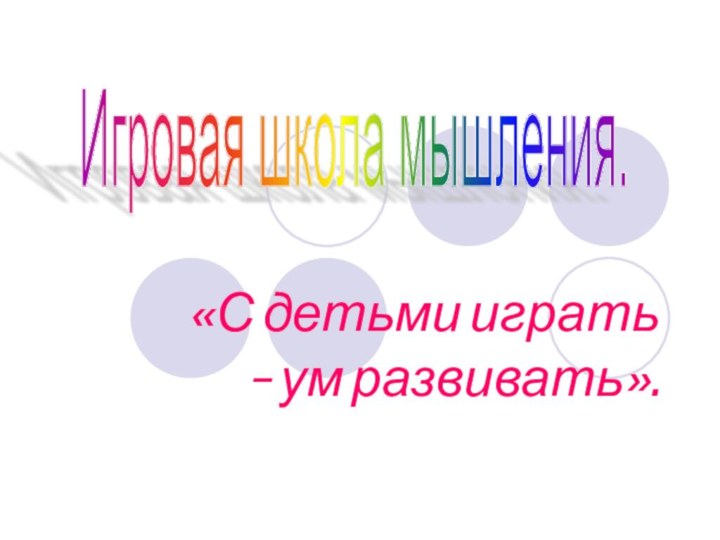 Игровая школа мышления.

«С детьми играть – ум развивать».